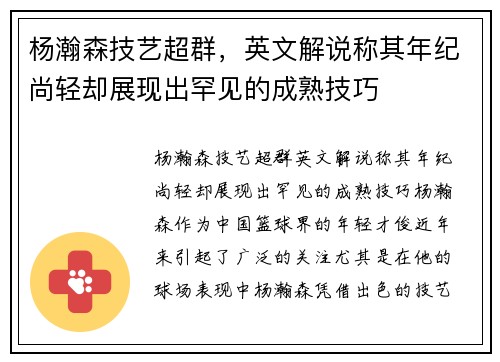 杨瀚森技艺超群，英文解说称其年纪尚轻却展现出罕见的成熟技巧

杨瀚森技艺超群英文解说称其年纪尚轻却展现出罕见的成熟技巧杨瀚森作为中国篮球界的年轻才俊近年来引起了广泛的关注尤其是在他的球场表现中杨瀚森凭借出色的技艺